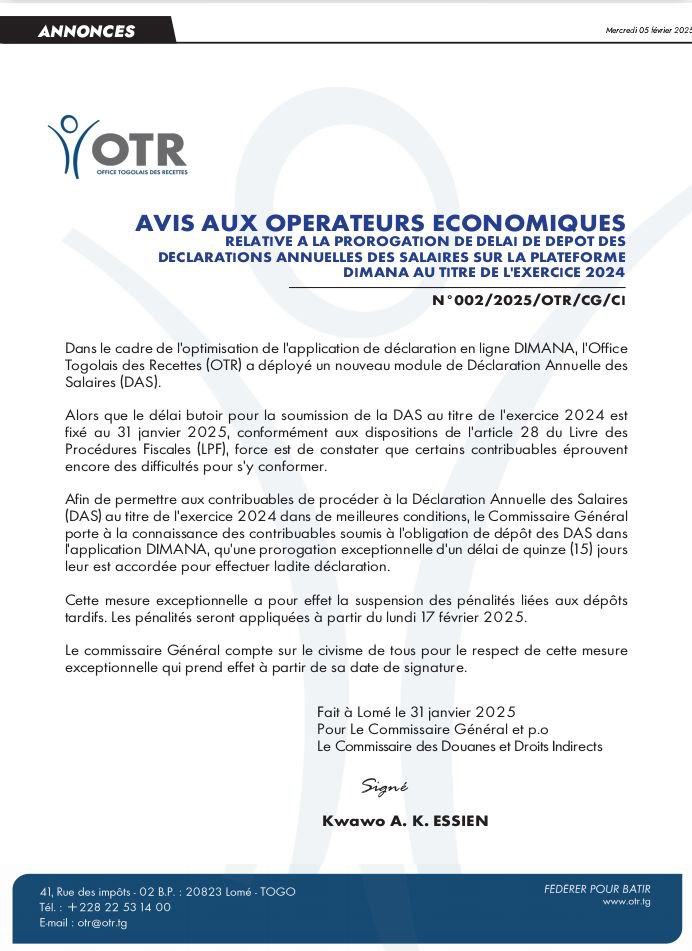 ANNONCES

Mercredi 05 février 2025

OTR
OFFICE TOGOLAIS DES RECETTES

AVIS AUX OPERATEURS ECONOMIQUES
RELATIVE A LA PROROGATION DE DELAI DE DEPOT DES DECLARATIONS ANNUELLES DES SALAIRES SUR LA PLATEFORME DIMANA AU TITRE DE L'EXERCICE 2024

N°002/2025/OTR/CG/CI

Dans le cadre de l'optimisation de l'application de déclaration en ligne DIMANA, l'Office Togolais des Recettes (OTR) a déployé un nouveau module de Déclaration Annuelle des Salaires (DAS).

Alors que le délai butoir pour la soumission de la DAS au titre de l'exercice 2024 est fixé au 31 janvier 2025, conformément aux dispositions de l'article 28 du Livre des Procédures Fiscales (LPF), force est de constater que certains contribuables éprouvent encore des difficultés pour s'y conformer.

Afin de permettre aux contribuables de procéder à la Déclaration Annuelle des Salaires (DAS) au titre de l'exercice 2024 dans de meilleures conditions, le Commissaire Général porte à la connaissance des contribuables soumis à l'obligation de dépôt des DAS dans l'application DIMANA, qu'une prorogation exceptionnelle d'un délai de quinze (15) jours leur est accordée pour effectuer ladite déclaration.

Cette mesure exceptionnelle a pour effet la suspension des pénalités liées aux dépôts tardifs. Les pénalités seront appliquées à partir du lundi 17 février 2025.

Le commissaire Général compte sur le civisme de tous pour le respect de cette mesure exceptionnelle qui prend effet à partir de sa date de signature.

Fait à Lomé le 31 janvier 2025
Pour Le Commissaire Général et p.o
Le Commissaire des Douanes et Droits Indirects

Signé

Kwawo A. K. ESSIEN

41, Rue des impôts - 02 B.P. : 20823 Lomé - TOGO
Tél. : +228 22 53 14 00
E-mail : otr@otr.tg

FEDERER POUR BATIR
www.otr.tg